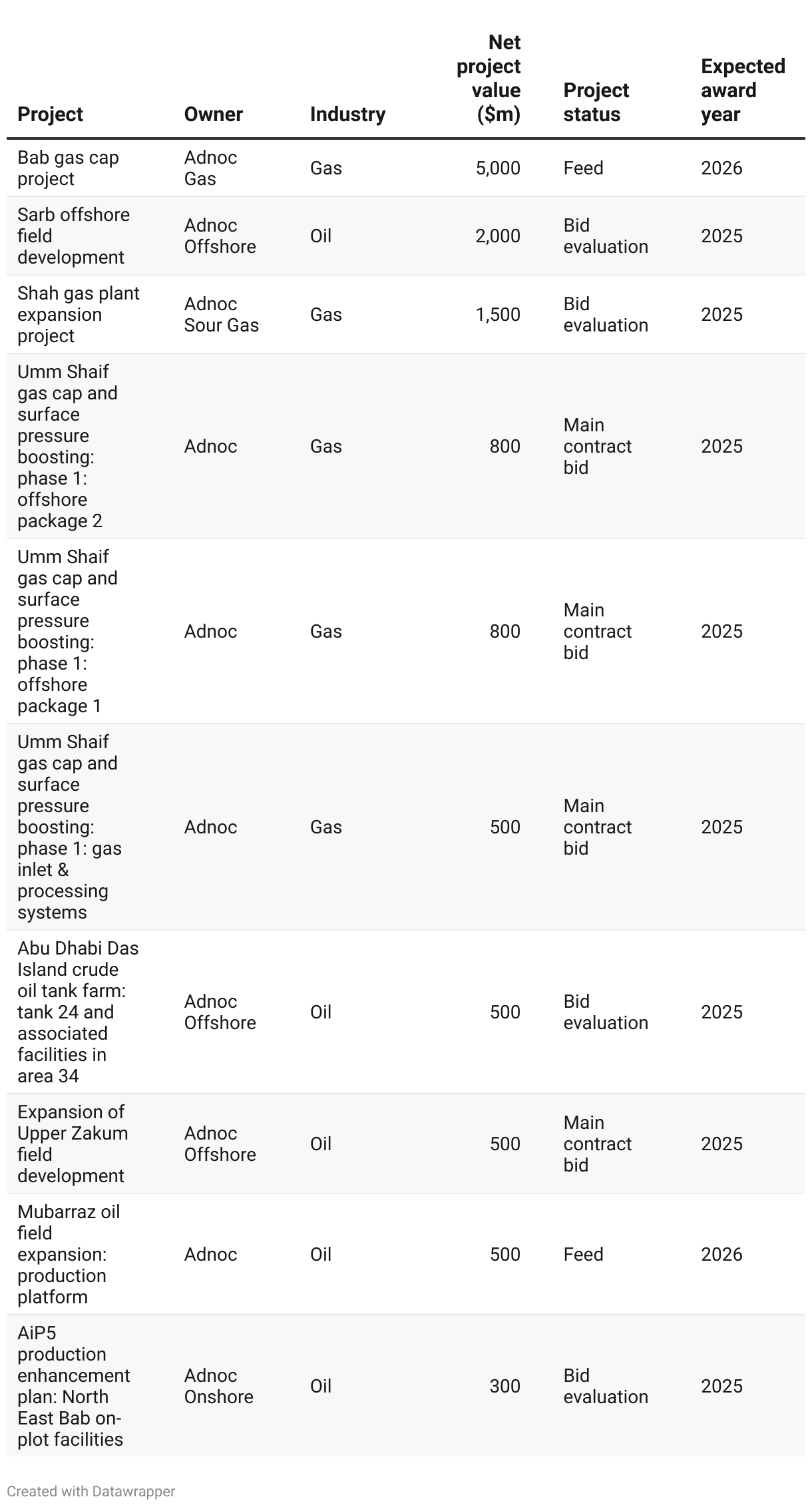 | Project | Owner | Industry | Net project value ($m) | Project status | Expected award year |
|---|---|---|---|---|---|
| Bab gas cap project | Adnoc Gas | Gas | 5,000 | Feed | 2026 |
| Sarb offshore field development | Adnoc Offshore | Oil | 2,000 | Bid evaluation | 2025 |
| Shah gas plant expansion project | Adnoc Sour Gas | Gas | 1,500 | Bid evaluation | 2025 |
| Umm Shaif gas cap and surface pressure boosting: phase 1: offshore package 2 | Adnoc | Gas | 800 | Main contract bid | 2025 |
| Umm Shaif gas cap and surface pressure boosting: phase 1: offshore package 1 | Adnoc | Gas | 800 | Main contract bid | 2025 |
| Umm Shaif gas cap and surface pressure boosting: phase 1: gas inlet & processing systems | Adnoc | Gas | 500 | Main contract bid | 2025 |
| Abu Dhabi Das Island crude oil tank farm: tank 24 and associated facilities in area 34 | Adnoc Offshore | Oil | 500 | Bid evaluation | 2025 |
| Expansion of Upper Zakum field development | Adnoc Offshore | Oil | 500 | Main contract bid | 2025 |
| Mubarraz oil field expansion: production platform | Adnoc | Oil | 500 | Feed | 2026 |
| AiP5 production enhancement plan: North East Bab on-plot facilities | Adnoc Onshore | Oil | 300 | Bid evaluation | 2025 |

Created with Datawrapper